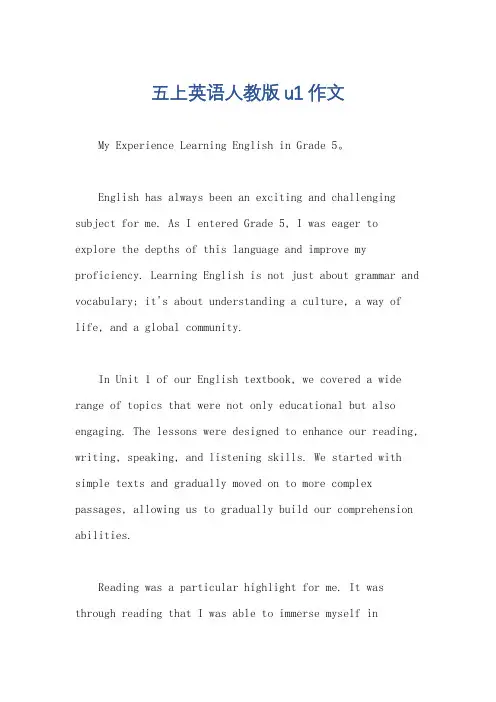 五上英语人教版 u1 作文

My Experience Learning English in Grade 5。

English has always been an exciting and challenging subject for me. As I entered Grade 5, I was eager to explore the depths of this language and improve my proficiency. Learning English is not just about grammar and vocabulary; it's about understanding a culture, a way of life, and a global community.

In Unit 1 of our English textbook, we covered a wide range of topics that were not only educational but also engaging. The lessons were designed to enhance our reading, writing, speaking, and listening skills. We started with simple texts and gradually moved on to more complex passages, allowing us to gradually build our comprehension abilities.

Reading was a particular highlight for me. It was through reading that I was able to immerse myself in